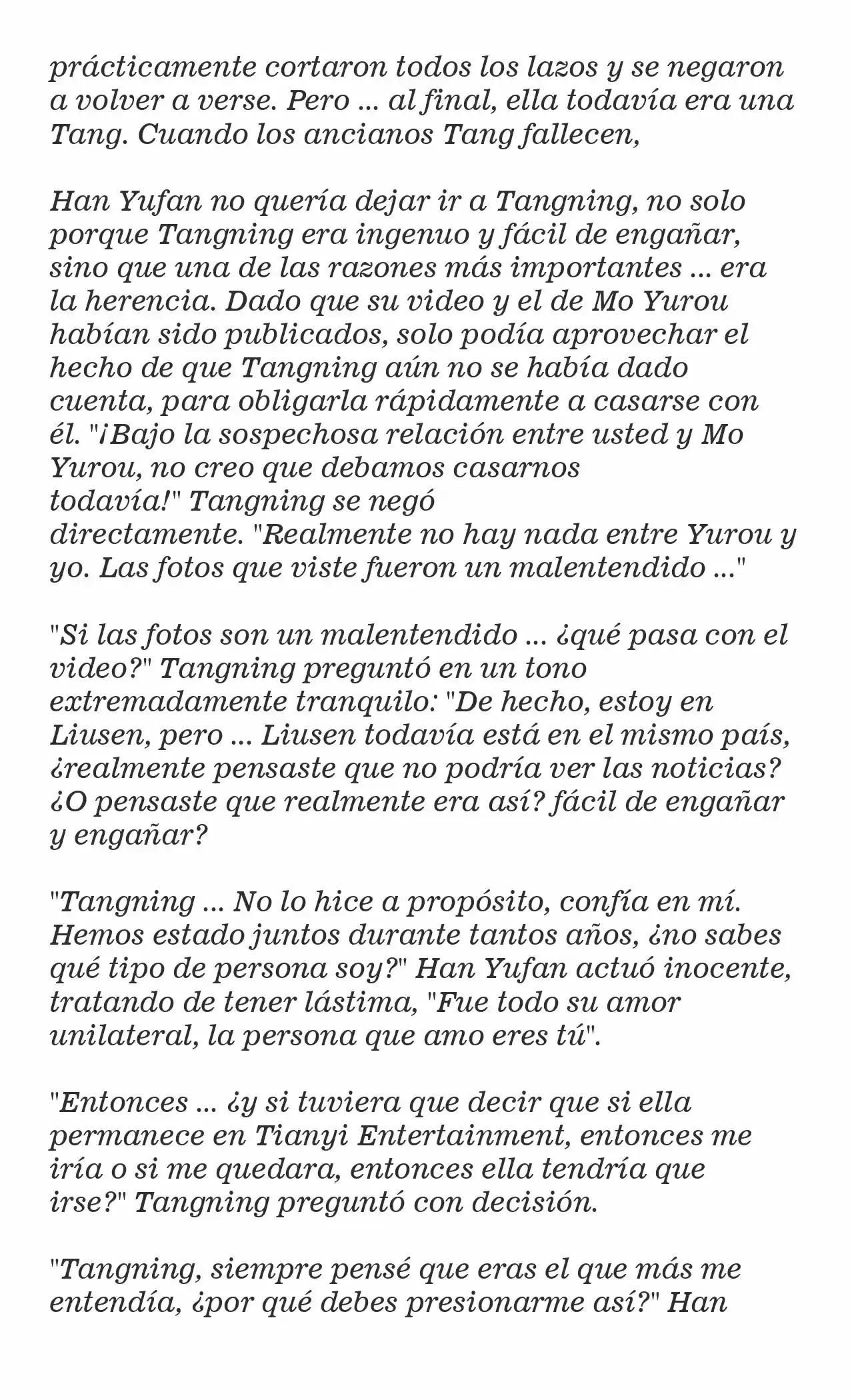 prácticamente cortaron todos los lazos y se negaron a volver a verse. Pero ... al final, ella todavía era una Tang. Cuando los ancianos Tang fallecen,

Han Yufan no quería dejar ir a Tangning, no solo porque Tangning era ingenuo y fácil de engañar, sino que una de las razones más importantes ... era la herencia. Dado que su video y el de Mo Yurou habían sido publicados, solo podía aprovechar el hecho de que Tangning aún no se había dado cuenta, para obligarla rápidamente a casarse con él. "¡Bajo la sospechosa relación entre usted y Mo Yurou, no creo que debamos casarnos todavía!" Tangning se negó directamente. "Realmente no hay nada entre Yurou y yo. Las fotos que viste fueron un malentendido ..."

"Si las fotos son un malentendido ... ¿qué pasa con el video?" Tangning preguntó en un tono extremadamente tranquilo: "De hecho, estoy en Liusen, pero ... Liusen todavía está en el mismo país, ¿realmente pensaste que no podría ver las noticias? ¿O pensaste que realmente era así? fácil de engañar y engañar?

"Tangning ... No lo hice a propósito, confía en mí. Hemos estado juntos durante tantos años, ¿no sabes qué tipo de persona soy?" Han Yufan actuó inocente, tratando de tener lástima, "Fue todo su amor unilateral, la persona que amo eres tú".

"Entonces ... ¿y si tuviera que decir que si ella permanece en Tianyi Entertainment, entonces me iría o si me quedara, entonces ella tendría que irse?" Tangning preguntó con decisión.

"Tangning, siempre pensé que eras el que más me entendía, ¿por qué debes presionarme así?" Han